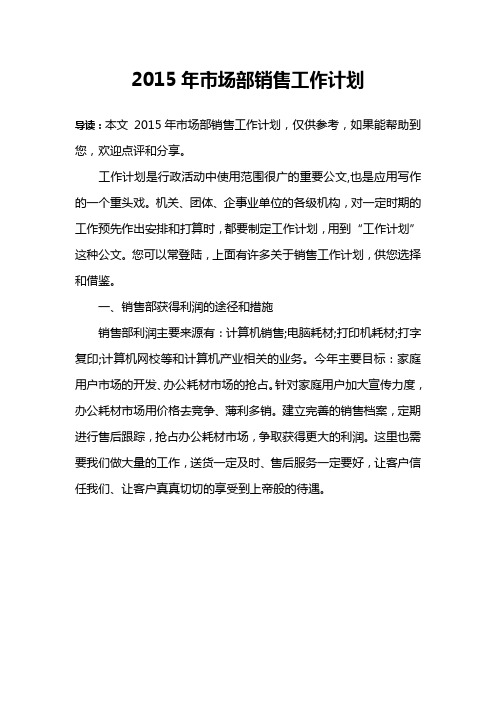 2015 年市场部销售工作计划

导读：本文 2015 年市场部销售工作计划，仅供参考，如果能帮助到您，欢迎点评和分享。

工作计划是行政活动中使用范围很广的重要公文,也是应用写作的一个重头戏。机关、团体、企事业单位的各级机构，对一定时期的工作预先作出安排和打算时，都要制定工作计划，用到“工作计划”这种公文。您可以常登陆，上面有许多关于销售工作计划，供您选择和借鉴。

一、销售部获得利润的途径和措施

销售部利润主要来源有：计算机销售;电脑耗材;打印机耗材;打字复印;计算机网校等和计算机产业相关的业务。今年主要目标：家庭用户市场的开发、办公耗材市场的抢占。针对家庭用户加大宣传力度，办公耗材市场用价格去竞争、薄利多销。建立完善的销售档案，定期进行售后跟踪，抢占办公耗材市场，争取获得更大的利润。这里也需要我们做大量的工作，送货一定及时、售后服务一定要好，让客户信任我们、让客户真真切切的享受到上帝般的待遇。